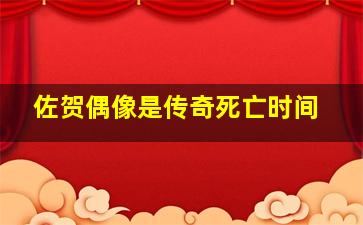 佐贺偶像是传奇死亡时间